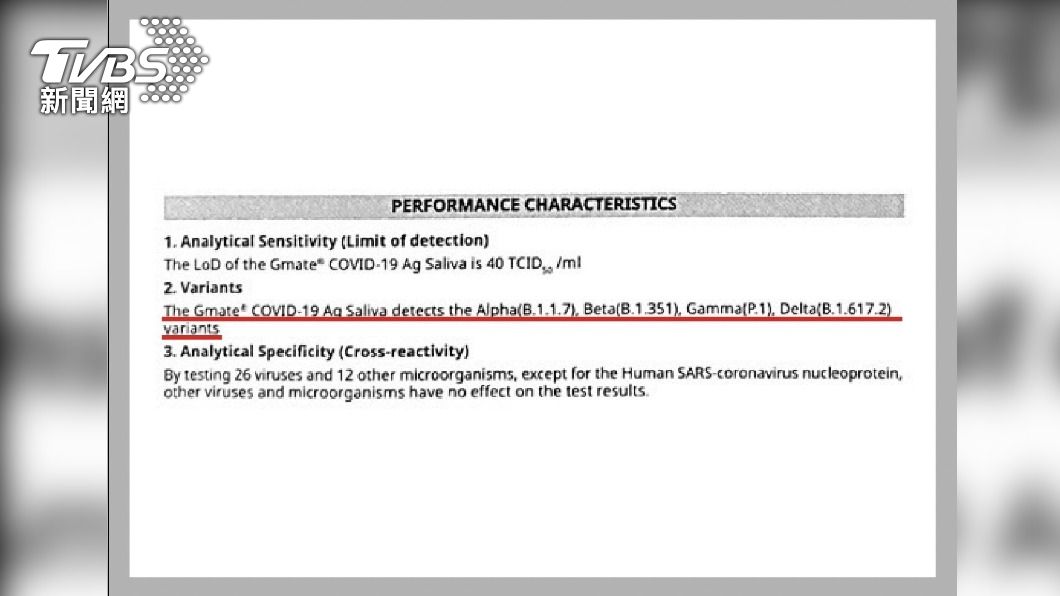 TVBS 新聞網

PERFORMANCE CHARACTERISTICS

1. Analytical Sensitivity (Limit of detection)
The LoD of the Gmate® COVID-19 Ag Saliva is 40 $TCID_{50}$ /ml

2. Variants
The Gmate® COVID-19 Ag Saliva detects the Alpha(B.1.1.7), Beta(B.1.351), Gamma(P.1), Delta(B.1.617.2) variants.

3. Analytical Specificity (Cross-reactivity)
By testing 26 viruses and 12 other microorganisms, except for the Human SARS-coronavirus nucleoprotein, other viruses and microorganisms have no effect on the test results.